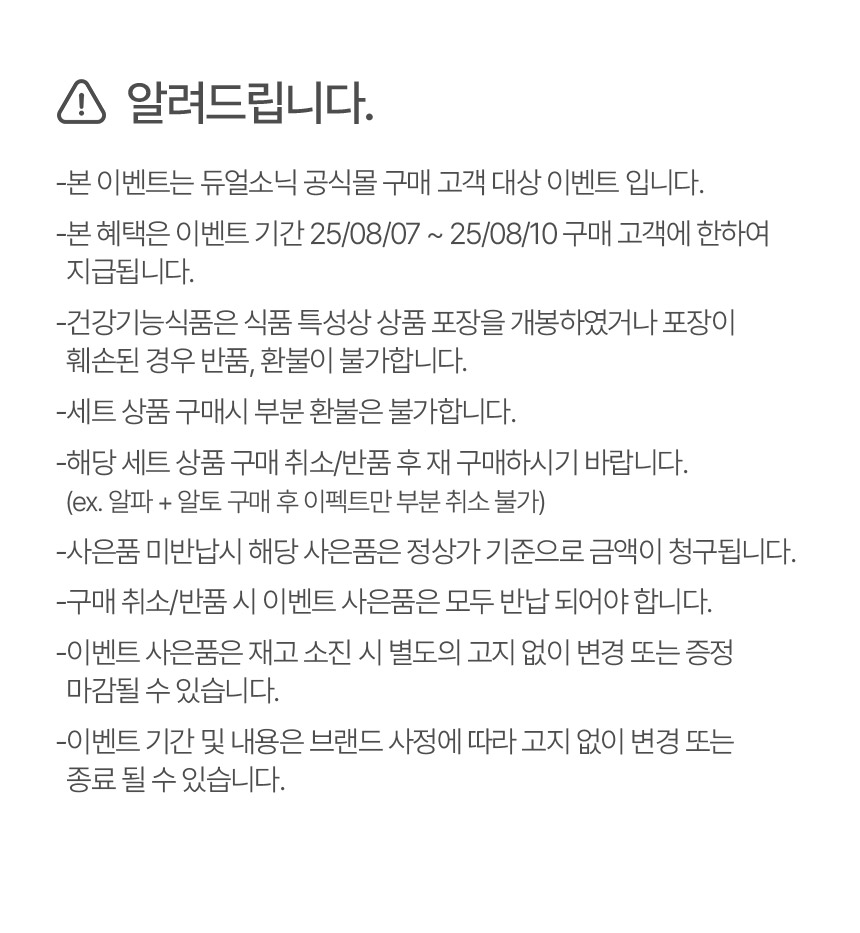 알려드립니다.

-본 이벤트는 듀얼소닉 공식몰 구매 고객 대상 이벤트 입니다.

-본 혜택은 이벤트 기간 25/08/07 ~ 25/08/10 구매 고객에 한하여 지급됩니다.

-건강기능식품은 식품 특성상 상품 포장을 개봉하였거나 포장이 훼손된 경우 반품, 환불이 불가합니다.

-세트 상품 구매시 부분 환불은 불가합니다.

-해당 세트 상품 구매 취소/반품 후 재 구매하시기 바랍니다.
(ex. 알파 + 알토 구매 후 이펙트만 부분 취소 불가)

-사은품 미반납시 해당 사은품은 정상가 기준으로 금액이 청구됩니다.

-구매 취소/반품 시 이벤트 사은품은 모두 반납 되어야 합니다.

-이벤트 사은품은 재고 소진 시 별도의 고지 없이 변경 또는 증정 마감될 수 있습니다.

-이벤트 기간 및 내용은 브랜드 사정에 따라 고지 없이 변경 또는 종료 될 수 있습니다.